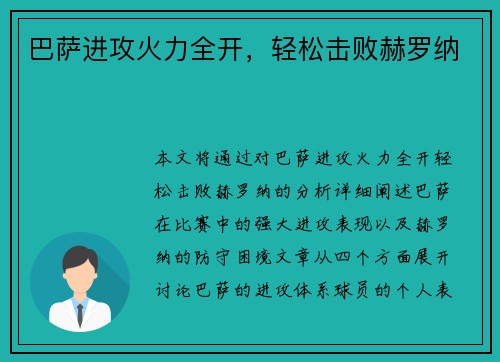 巴萨进攻火力全开，轻松击败赫罗纳

本文将通过对巴萨进攻火力全开轻松击败赫罗纳的分析详细阐述巴萨在比赛中的强大进攻表现以及赫罗纳的防守困境文章从四个方面展开讨论巴萨的进攻体系球员的个人表